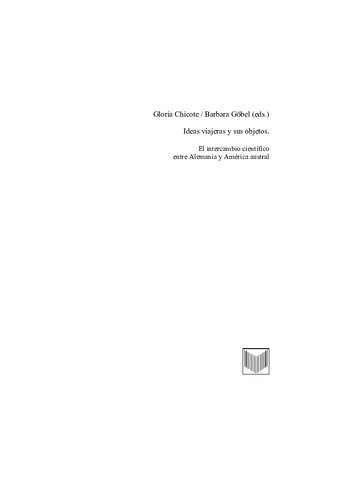 Gloria Chicote / Barbara Göbel (eds.)

Ideas viajeras y sus objetos.

El intercambio científico entre Alemania y América austral